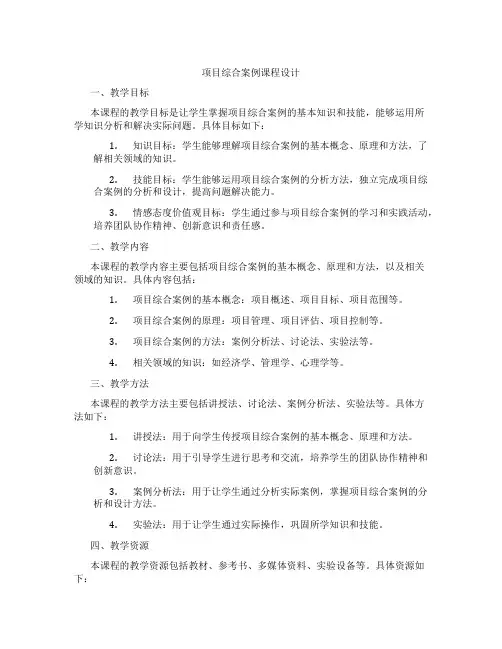 项目综合案例课程设计

一、教学目标

本课程的教学目标是让学生掌握项目综合案例的基本知识和技能，能够运用所学知识分析和解决实际问题。具体目标如下：

1. 知识目标：学生能够理解项目综合案例的基本概念、原理和方法，了解相关领域的知识。

2. 技能目标：学生能够运用项目综合案例的分析方法，独立完成项目综合案例的分析和设计，提高问题解决能力。

3. 情感态度价值观目标：学生通过参与项目综合案例的学习和实践活动，培养团队协作精神、创新意识和责任感。

二、教学内容

本课程的教学内容主要包括项目综合案例的基本概念、原理和方法，以及相关领域的知识。具体内容包括：

1. 项目综合案例的基本概念：项目概述、项目目标、项目范围等。

2. 项目综合案例的原理：项目管理、项目评估、项目控制等。

3. 项目综合案例的方法：案例分析法、讨论法、实验法等。

4. 相关领域的知识：如经济学、管理学、心理学等。

三、教学方法

本课程的教学方法主要包括讲授法、讨论法、案例分析法、实验法等。具体方法如下：

1. 讲授法：用于向学生传授项目综合案例的基本概念、原理和方法。

2. 讨论法：用于引导学生进行思考和交流，培养学生的团队协作精神和创新意识。

3. 案例分析法：用于让学生通过分析实际案例，掌握项目综合案例的分析和设计方法。

4. 实验法：用于让学生通过实际操作，巩固所学知识和技能。

四、教学资源

本课程的教学资源包括教材、参考书、多媒体资料、实验设备等。具体资源如下：